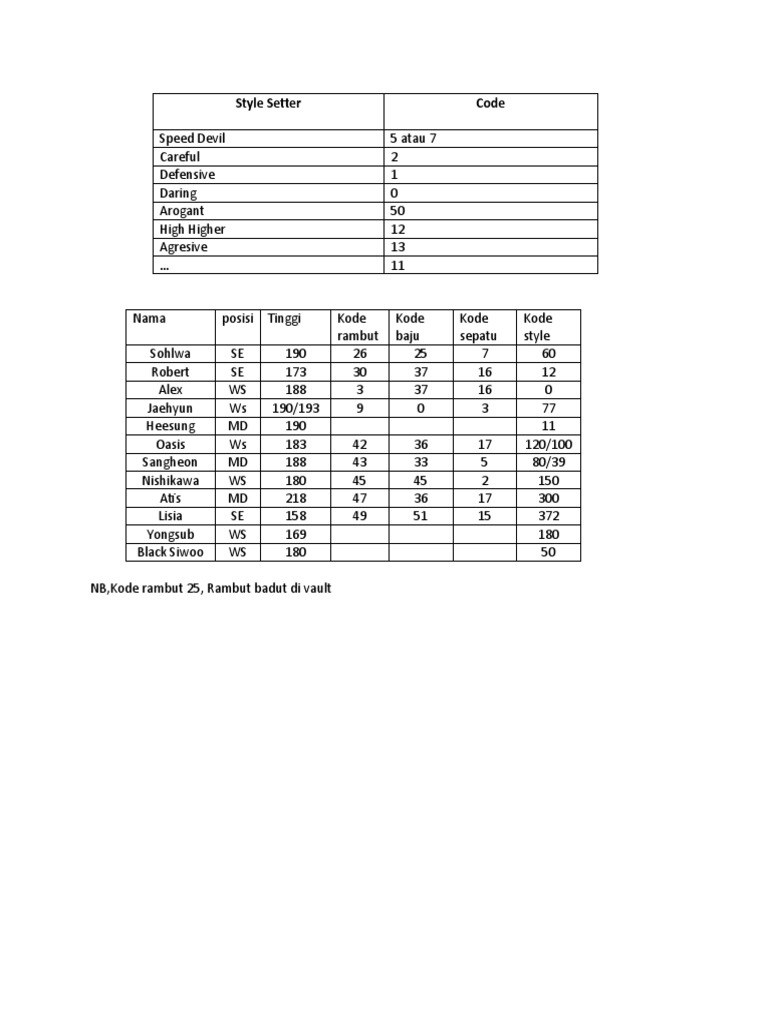 | Style Setter | Code |
|---|---|
| Speed Devil | 5 atau 7 |
| Careful | 2 |
| Defensive | 1 |
| Daring | 0 |
| Arogant | 50 |
| High Higher | 12 |
| Agresive | 13 |
| ... | 11 |

| Nama | posisi | Tinggi | Kode rambut | Kode baju | Kode sepatu | Kode style |
|---|---|---|---|---|---|---|
| Sohlwa | SE | 190 | 26 | 25 | 7 | 60 |
| Robert | SE | 173 | 30 | 37 | 16 | 12 |
| Alex | WS | 188 | 3 | 37 | 16 | 0 |
| Jaehyun | Ws | 190/193 | 9 | 0 | 3 | 77 |
| Heesung | MD | 190 | | | | 11 |
| Oasis | Ws | 183 | 42 | 36 | 17 | 120/100 |
| Sangheon | MD | 188 | 43 | 33 | 5 | 80/39 |
| Nishikawa | WS | 180 | 45 | 45 | 2 | 150 |
| Atis | MD | 218 | 47 | 36 | 17 | 300 |
| Lisia | SE | 158 | 49 | 51 | 15 | 372 |
| Yongsub | WS | 169 | | | | 180 |
| Black Siwoo | WS | 180 | | | | 50 |

NB,Kode rambut 25, Rambut badut di vault